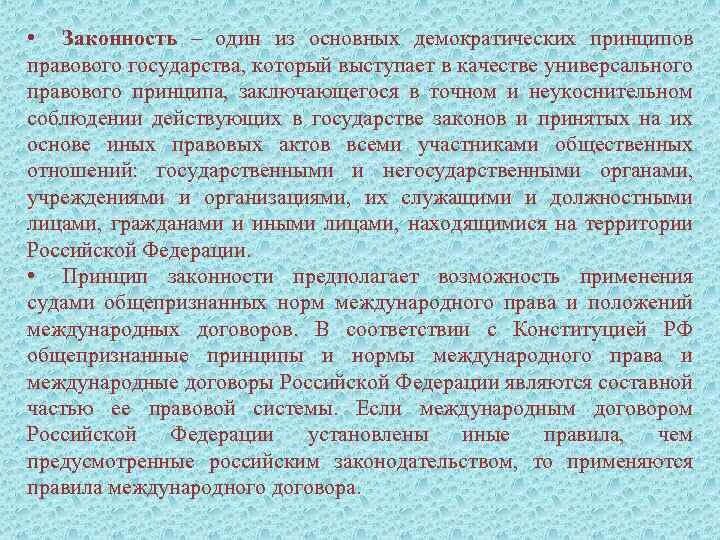 • Законность – один из основных демократических принципов правового государства, который выступает в качестве универсального правового принципа, заключающегося в точном и неукоснительном соблюдении действующих в государстве законов и принятых на их основе иных правовых актов всеми участниками общественных отношений: государственными и негосударственными органами, учреждениями и организациями, их служащими и должностными лицами, гражданами и иными лицами, находящимися на территории Российской Федерации.
• Принцип законности предполагает возможность применения судами общепризнанных норм международного права и положений международных договоров. В соответствии с Конституцией РФ общепризнанные принципы и нормы международного права и международные договоры Российской Федерации являются составной частью ее правовой системы. Если международным договором Российской Федерации установлены иные правила, чем предусмотренные российским законодательством, то применяются правила международного договора.